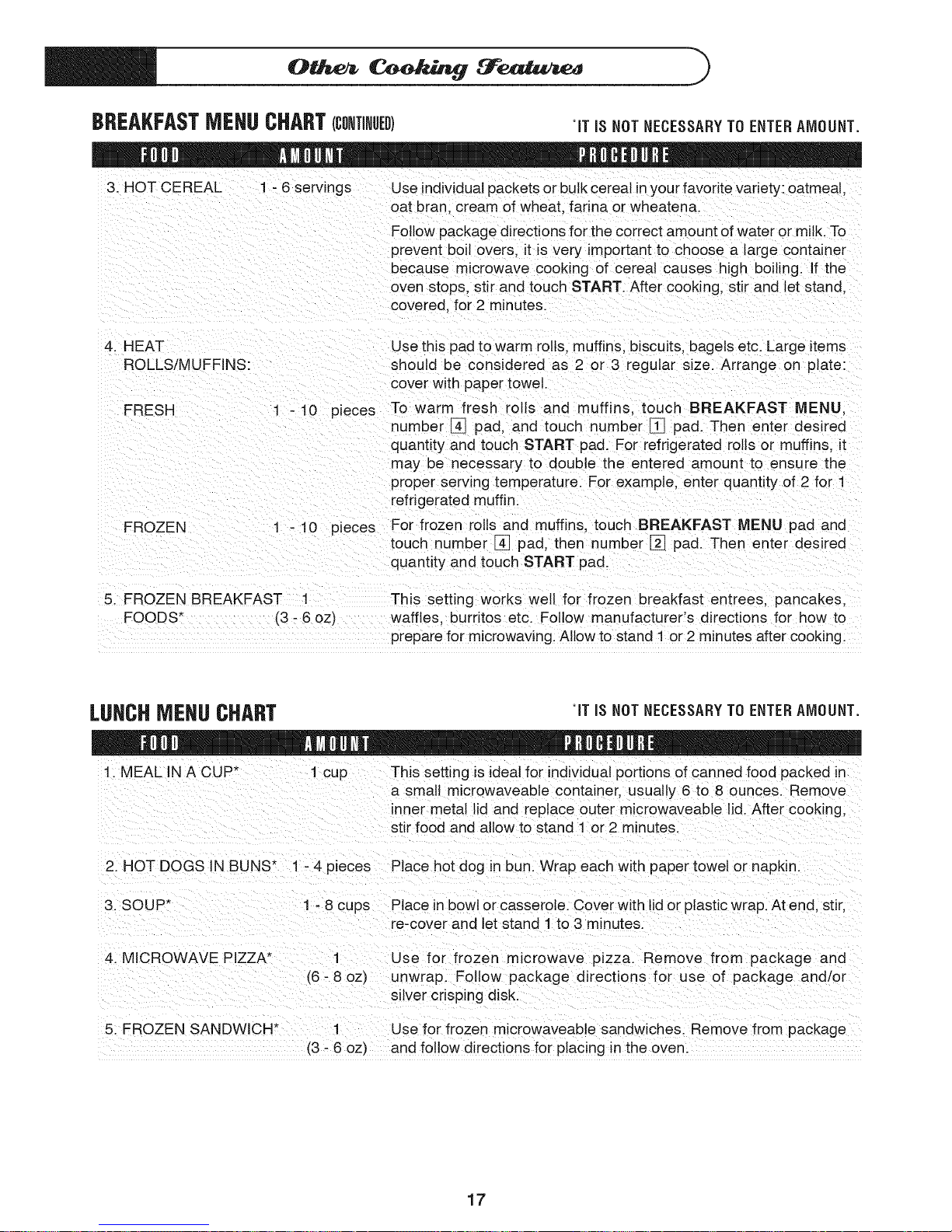 Other Cooking Features

BREAKFAST MENU CHART (CONTINUED)

*IT IS NOT NECESSARY TO ENTER AMOUNT.

| FOOD | AMOUNT | PROCEDURE |
|---|---|---|
| 3. HOT CEREAL | 1 - 6 servings | Use individual packets or bulk cereal in your favorite variety: oatmeal, oat bran, cream of wheat, farina or wheatena. Follow package directions for the correct amount of water or milk. To prevent boil overs, it is very important to choose a large container because microwave cooking of cereal causes high boiling. If the oven stops, stir and touch START. After cooking, stir and let stand, covered, for 2 minutes. |
| 4. HEAT ROLLS/MUFFINS: | | Use this pad to warm rolls, muffins, biscuits, bagels etc. Large items should be considered as 2 or 3 regular size. Arrange on plate: cover with paper towel. |
| FRESH | 1 - 10 pieces | To warm fresh rolls and muffins, touch BREAKFAST MENU, number 4 pad, and touch number 1 pad. Then enter desired quantity and touch START pad. For refrigerated rolls or muffins, it may be necessary to double the entered amount to ensure the proper serving temperature. For example, enter quantity of 2 for 1 refrigerated muffin. |
| FROZEN | 1 - 10 pieces | For frozen rolls and muffins, touch BREAKFAST MENU pad and touch number 4 pad, then number 2 pad. Then enter desired quantity and touch START pad. |
| 5. FROZEN BREAKFAST FOODS* | 1 (3 - 6 oz) | This setting works well for frozen breakfast entrees, pancakes, waffles, burritos etc. Follow manufacturer's directions for how to prepare for microwaving. Allow to stand 1 or 2 minutes after cooking. |

LUNCH MENU CHART

*IT IS NOT NECESSARY TO ENTER AMOUNT.

| FOOD | AMOUNT | PROCEDURE |
|---|---|---|
| 1. MEAL IN A CUP* | 1 cup | This setting is ideal for individual portions of canned food packed in a small microwaveable container, usually 6 to 8 ounces. Remove inner metal lid and replace outer microwaveable lid. After cooking, stir food and allow to stand 1 or 2 minutes. |
| 2. HOT DOGS IN BUNS* | 1 - 4 pieces | Place hot dog in bun. Wrap each with paper towel or napkin. |
| 3. SOUP* | 1 - 8 cups | Place in bowl or casserole. Cover with lid or plastic wrap. At end, stir, re-cover and let stand 1 to 3 minutes. |
| 4. MICROWAVE PIZZA* | 1 (6 - 8 oz) | Use for frozen microwave pizza. Remove from package and unwrap. Follow package directions for use of package and/or silver crisping disk. |
| 5. FROZEN SANDWICH* | 1 (3 - 6 oz) | Use for frozen microwaveable sandwiches. Remove from package and follow directions for placing in the oven. |

17